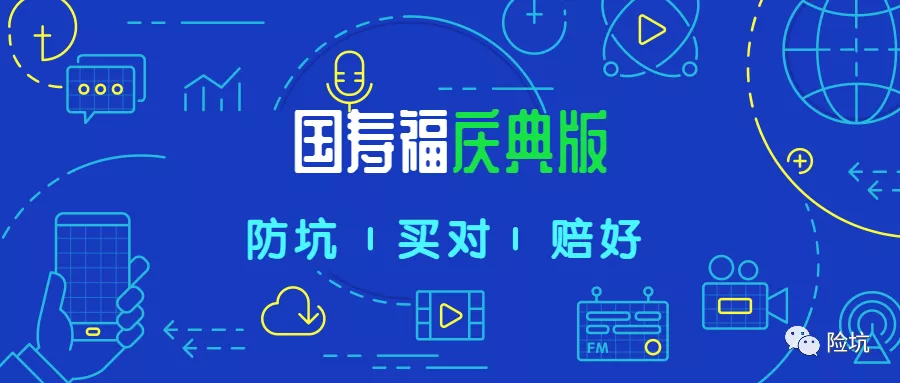 国寿福庆典版

防坑 | 买对 | 赔好

FM

险坑